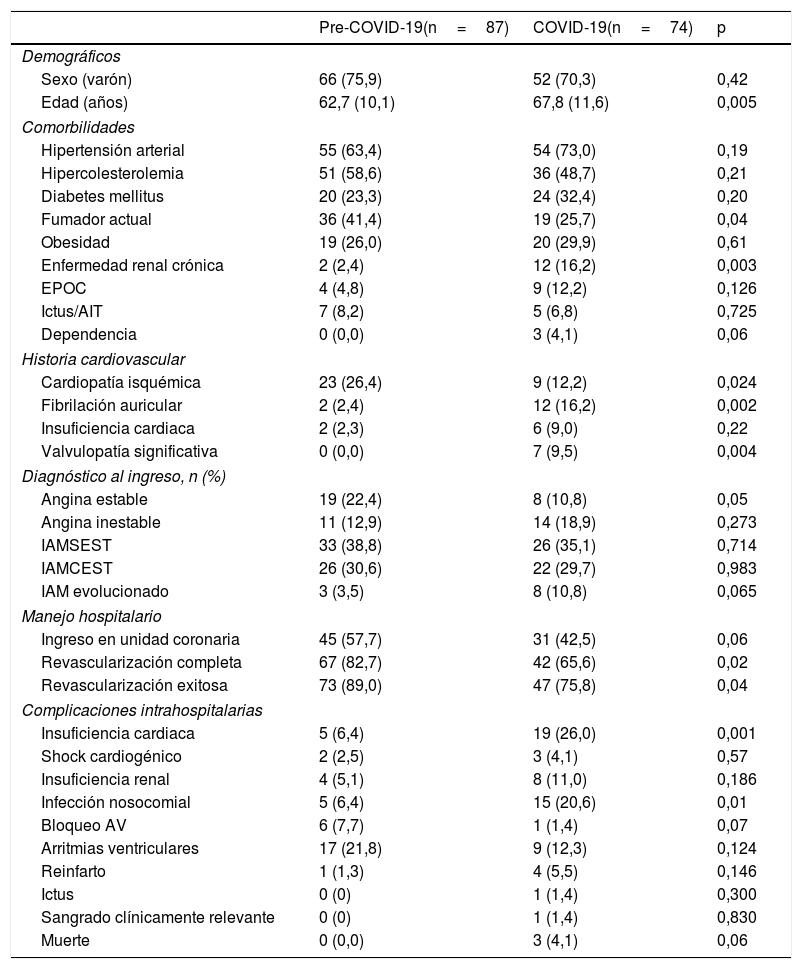 |  | Pre-COVID-19(n = 87) | COVID-19(n = 74) | p |
|---|---|---|---|
| Demográficos |  |  |  |
| Sexo (varón) | 66 (75,9) | 52 (70,3) | 0,42 |
| Edad (años) | 62,7 (10,1) | 67,8 (11,6) | 0,005 |
| Comorbilidades |  |  |  |
| Hipertensión arterial | 55 (63,4) | 54 (73,0) | 0,19 |
| Hipercolesterolemia | 51 (58,6) | 36 (48,7) | 0,21 |
| Diabetes mellitus | 20 (23,3) | 24 (32,4) | 0,20 |
| Fumador actual | 36 (41,4) | 19 (25,7) | 0,04 |
| Obesidad | 19 (26,0) | 20 (29,9) | 0,61 |
| Enfermedad renal crónica | 2 (2,4) | 12 (16,2) | 0,003 |
| EPOC | 4 (4,8) | 9 (12,2) | 0,126 |
| Ictus/AIT | 7 (8,2) | 5 (6,8) | 0,725 |
| Dependencia | 0 (0,0) | 3 (4,1) | 0,06 |
| Historia cardiovascular |  |  |  |
| Cardiopatía isquémica | 23 (26,4) | 9 (12,2) | 0,024 |
| Fibrilación auricular | 2 (2,4) | 12 (16,2) | 0,002 |
| Insuficiencia cardiaca | 2 (2,3) | 6 (9,0) | 0,22 |
| Valvulopatía significativa | 0 (0,0) | 7 (9,5) | 0,004 |
| Diagnóstico al ingreso, n (%) |  |  |  |
| Angina estable | 19 (22,4) | 8 (10,8) | 0,05 |
| Angina inestable | 11 (12,9) | 14 (18,9) | 0,273 |
| IAMSEST | 33 (38,8) | 26 (35,1) | 0,714 |
| IAMCEST | 26 (30,6) | 22 (29,7) | 0,983 |
| IAM evolucionado | 3 (3,5) | 8 (10,8) | 0,065 |
| Manejo hospitalario |  |  |  |
| Ingreso en unidad coronaria | 45 (57,7) | 31 (42,5) | 0,06 |
| Revascularización completa | 67 (82,7) | 42 (65,6) | 0,02 |
| Revascularización exitosa | 73 (89,0) | 47 (75,8) | 0,04 |
| Complicaciones intrahospitalarias |  |  |  |
| Insuficiencia cardiaca | 5 (6,4) | 19 (26,0) | 0,001 |
| Shock cardiogénico | 2 (2,5) | 3 (4,1) | 0,57 |
| Insuficiencia renal | 4 (5,1) | 8 (11,0) | 0,186 |
| Infección nosocomial | 5 (6,4) | 15 (20,6) | 0,01 |
| Bloqueo AV | 6 (7,7) | 1 (1,4) | 0,07 |
| Arritmias ventriculares | 17 (21,8) | 9 (12,3) | 0,124 |
| Reinfarto | 1 (1,3) | 4 (5,5) | 0,146 |
| Ictus | 0 (0) | 1 (1,4) | 0,300 |
| Sangrado clínicamente relevante | 0 (0) | 1 (1,4) | 0,830 |
| Muerte | 0 (0,0) | 3 (4,1) | 0,06 |